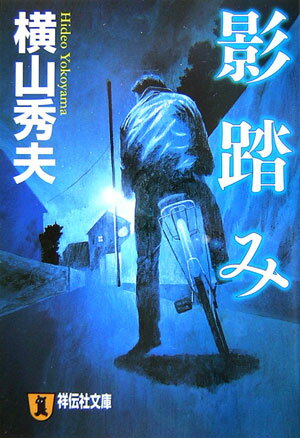 影踏み

横山秀夫

Hideo Yokoyama

祥伝社文庫